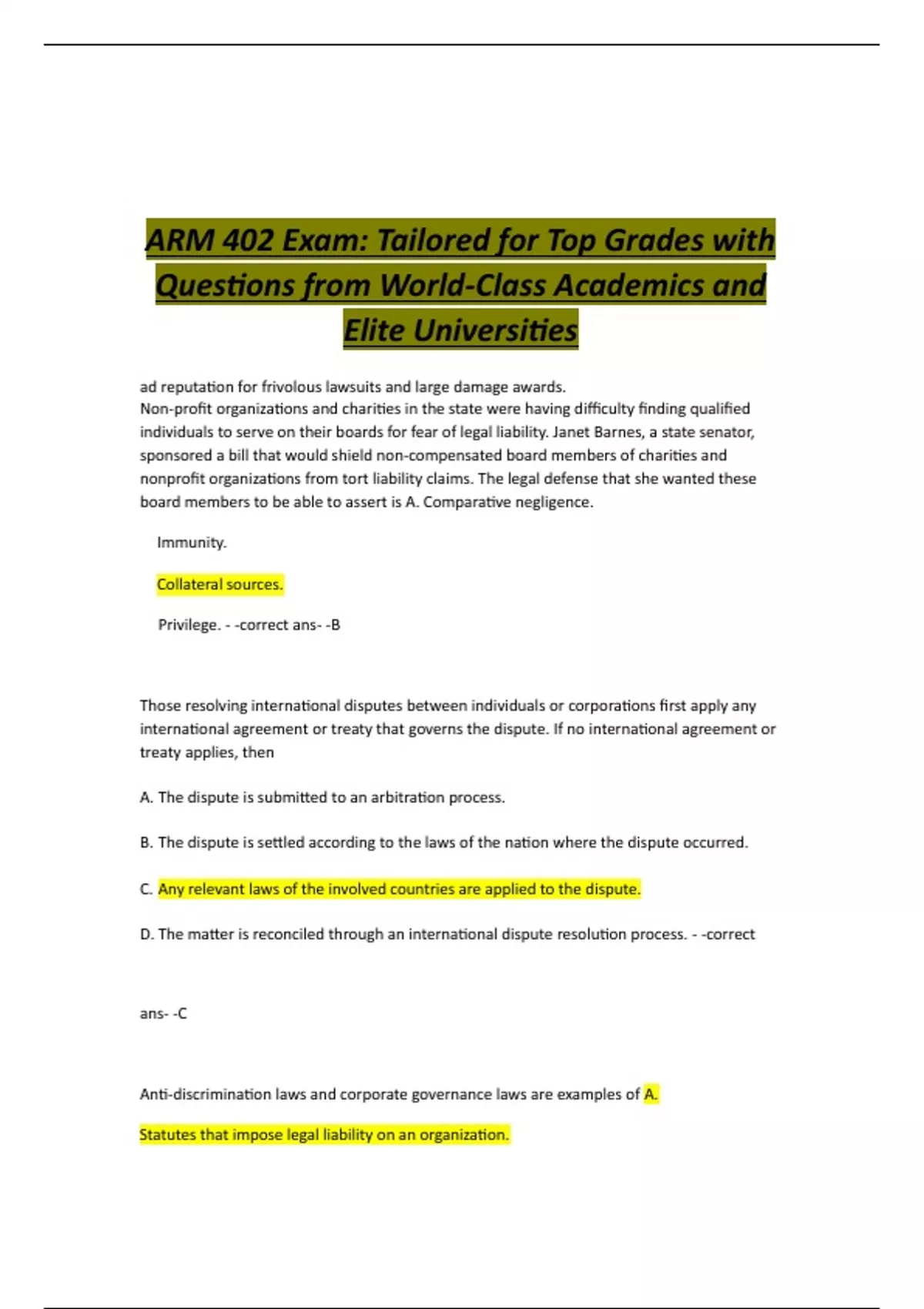 ARM 402 Exam: Tailored for Top Grades with Questions from World-Class Academics and Elite Universities

ad reputation for frivolous lawsuits and large damage awards.
Non-profit organizations and charities in the state were having difficulty finding qualified individuals to serve on their boards for fear of legal liability. Janet Barnes, a state senator, sponsored a bill that would shield non-compensated board members of charities and nonprofit organizations from tort liability claims. The legal defense that she wanted these board members to be able to assert is A. Comparative negligence.

Immunity.

Collateral sources.

Privilege. - -correct ans- -B

Those resolving international disputes between individuals or corporations first apply any international agreement or treaty that governs the dispute. If no international agreement or treaty applies, then

A. The dispute is submitted to an arbitration process.

B. The dispute is settled according to the laws of the nation where the dispute occurred.

C. Any relevant laws of the involved countries are applied to the dispute.

D. The matter is reconciled through an international dispute resolution process. - -correct

ans- -C

Anti-discrimination laws and corporate governance laws are examples of A.

Statutes that impose legal liability on an organization.